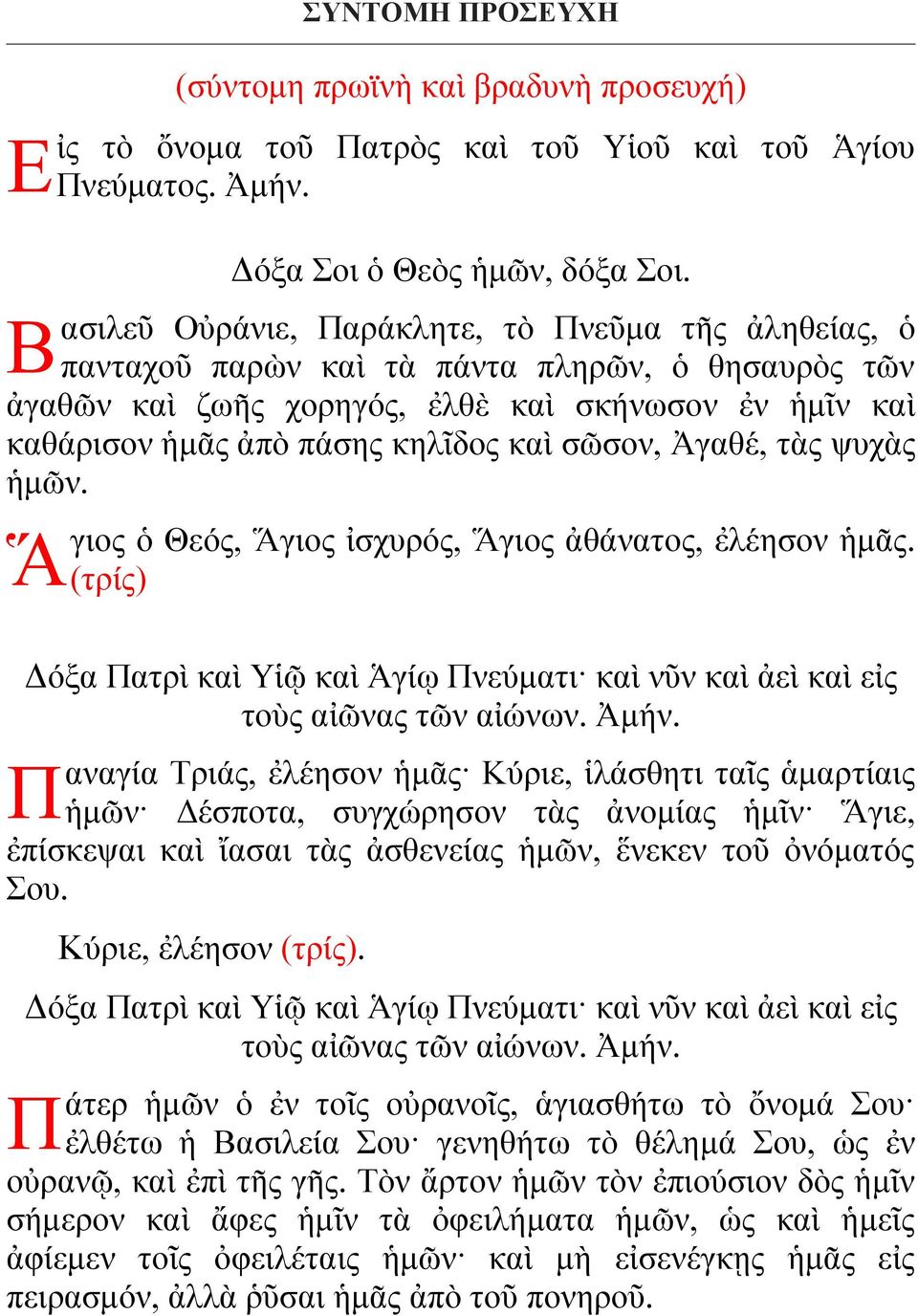 ΣΥΝΤΟΜΗ ΠΡΟΣΕΥΧΗ

(σύντομη πρωϊνὴ καὶ βραδυνὴ προσευχή)

Εἰς τὸ ὄνομα τοῦ Πατρὸς καὶ τοῦ Υἱοῦ καὶ τοῦ Ἁγίου Πνεύματος. Ἀμήν.

Δόξα Σοι ὁ Θεὸς ἡμῶν, δόξα Σοι.

Βασιλεῦ Οὐράνιε, Παράκλητε, τὸ Πνεῦμα τῆς ἀληθείας, ὁ πανταχοῦ παρὼν καὶ τὰ πάντα πληρῶν, ὁ θησαυρὸς τῶν ἀγαθῶν καὶ ζωῆς χορηγός, ἐλθὲ καὶ σκήνωσον ἐν ἡμῖν καὶ καθάρισον ἡμᾶς ἀπὸ πάσης κηλῖδος καὶ σῶσον, Ἀγαθέ, τὰς ψυχὰς ἡμῶν.

Ἅγιος ὁ Θεός, Ἅγιος ἰσχυρός, Ἅγιος ἀθάνατος, ἐλέησον ἡμᾶς. (τρίς)

Δόξα Πατρὶ καὶ Υἱῷ καὶ Ἁγίῳ Πνεύματι· καὶ νῦν καὶ ἀεὶ καὶ εἰς τοὺς αἰῶνας τῶν αἰώνων. Ἀμήν.

Παναγία Τριάς, ἐλέησον ἡμᾶς· Κύριε, ἱλάσθητι ταῖς ἁμαρτίαις ἡμῶν· Δέσποτα, συγχώρησον τὰς ἀνομίας ἡμῖν· Ἅγιε, ἐπίσκεψαι καὶ ἴασαι τὰς ἀσθενείας ἡμῶν, ἕνεκεν τοῦ ὀνόματός Σου.

Κύριε, ἐλέησον (τρίς).

Δόξα Πατρὶ καὶ Υἱῷ καὶ Ἁγίῳ Πνεύματι· καὶ νῦν καὶ ἀεὶ καὶ εἰς τοὺς αἰῶνας τῶν αἰώνων. Ἀμήν.

Πάτερ ἡμῶν ὁ ἐν τοῖς οὐρανοῖς, ἁγιασθήτω τὸ ὄνομά Σου· ἐλθέτω ἡ Βασιλεία Σου· γενηθήτω τὸ θέλημά Σου, ὡς ἐν οὐρανῷ, καὶ ἐπὶ τῆς γῆς. Τὸν ἄρτον ἡμῶν τὸν ἐπιούσιον δὸς ἡμῖν σήμερον καὶ ἄφες ἡμῖν τὰ ὀφειλήματα ἡμῶν, ὡς καὶ ἡμεῖς ἀφίεμεν τοῖς ὀφειλέταις ἡμῶν· καὶ μὴ εἰσενέγκῃς ἡμᾶς εἰς πειρασμόν, ἀλλὰ ῥῦσαι ἡμᾶς ἀπὸ τοῦ πονηροῦ.